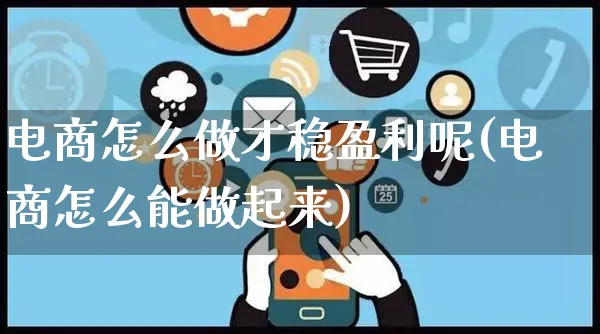 电商怎么做才稳盈利呢(电商怎么能做起来)

25